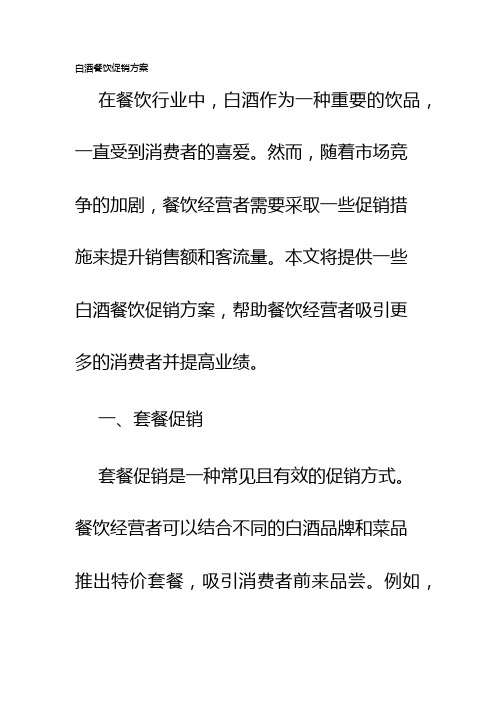 白酒餐饮促销方案

在餐饮行业中，白酒作为一种重要的饮品，一直受到消费者的喜爱。然而，随着市场竞争的加剧，餐饮经营者需要采取一些促销措施来提升销售额和客流量。本文将提供一些白酒餐饮促销方案，帮助餐饮经营者吸引更多的消费者并提高业绩。

一、套餐促销

套餐促销是一种常见且有效的促销方式。餐饮经营者可以结合不同的白酒品牌和菜品推出特价套餐，吸引消费者前来品尝。例如，